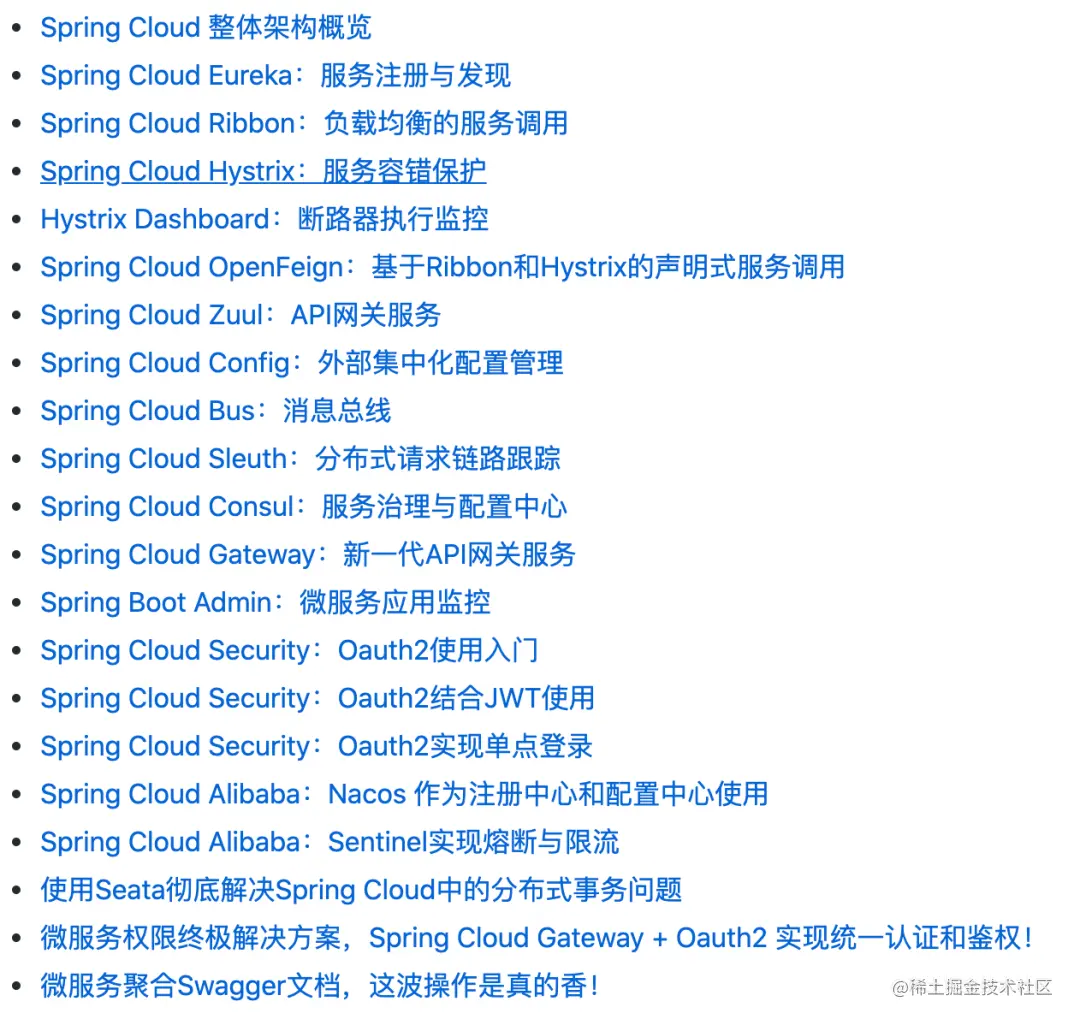 - Spring Cloud 整体架构概览
- Spring Cloud Eureka：服务注册与发现
- Spring Cloud Ribbon：负载均衡的服务调用
- Spring Cloud Hystrix：服务容错保护
- Hystrix Dashboard：断路器执行监控
- Spring Cloud OpenFeign：基于Ribbon和Hystrix的声明式服务调用
- Spring Cloud Zuul：API网关服务
- Spring Cloud Config：外部集中化配置管理
- Spring Cloud Bus：消息总线
- Spring Cloud Sleuth：分布式请求链路跟踪
- Spring Cloud Consul：服务治理与配置中心
- Spring Cloud Gateway：新一代API网关服务
- Spring Boot Admin：微服务应用监控
- Spring Cloud Security：Oauth2使用入门
- Spring Cloud Security：Oauth2结合JWT使用
- Spring Cloud Security：Oauth2实现单点登录
- Spring Cloud Alibaba：Nacos 作为注册中心和配置中心使用
- Spring Cloud Alibaba：Sentinel实现熔断与限流
- 使用Seata彻底解决Spring Cloud中的分布式事务问题
- 微服务权限终极解决方案，Spring Cloud Gateway + Oauth2 实现统一认证和鉴权！
- 微服务聚合Swagger文档，这波操作是真的香！

@稀土掘金技术社区